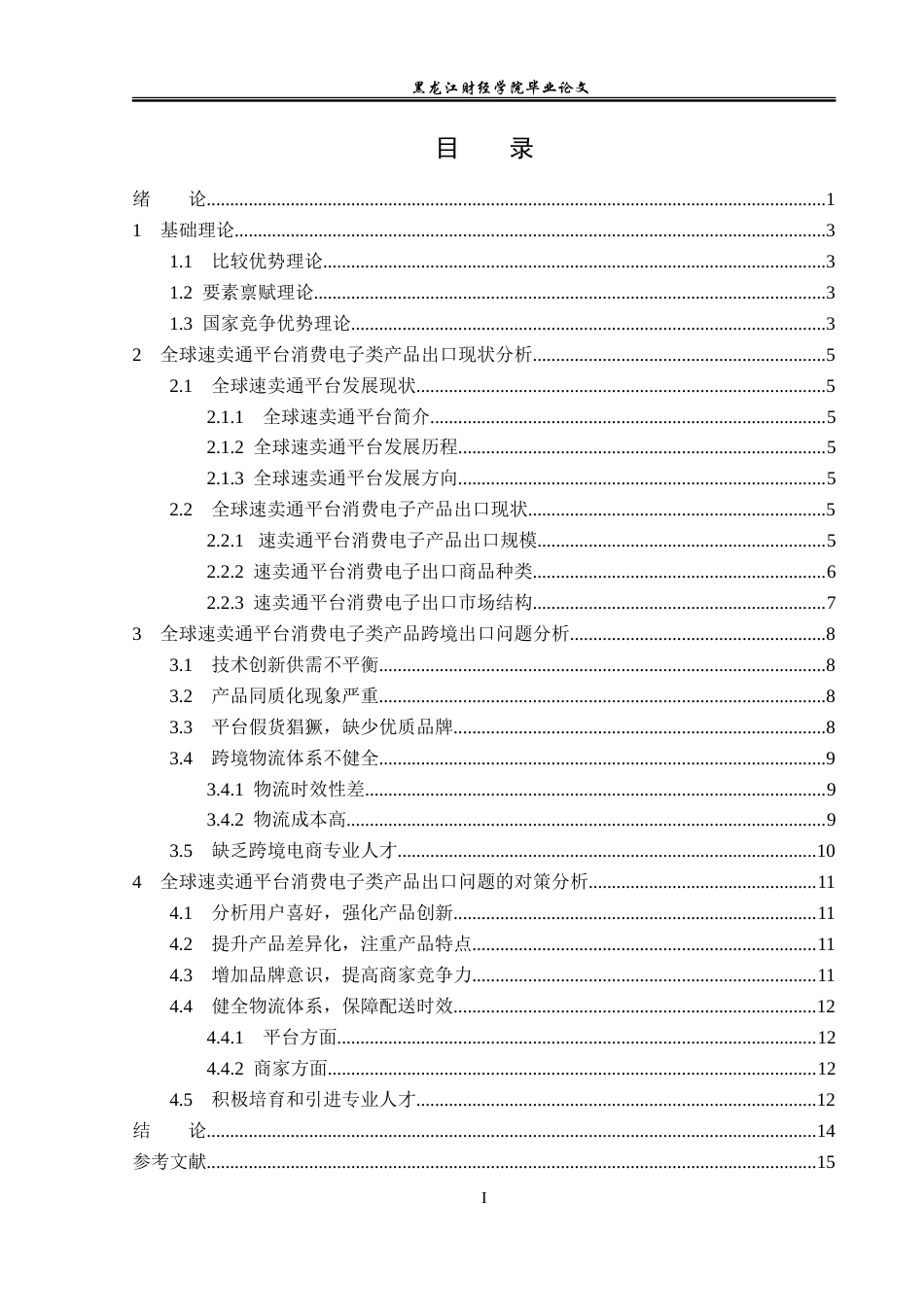 黑龙江财经学院毕业论文

目 录

绪 论 1

1 基础理论 3

1.1 比较优势理论 3

1.2 要素禀赋理论 3

1.3 国家竞争优势理论 3

2 全球速卖通平台消费电子类产品出口现状分析 5

2.1 全球速卖通平台发展现状 5

2.1.1 全球速卖通平台简介 5

2.1.2 全球速卖通平台发展历程 5

2.1.3 全球速卖通平台发展方向 5

2.2 全球速卖通平台消费电子产品出口现状 5

2.2.1 速卖通平台消费电子产品出口规模 5

2.2.2 速卖通平台消费电子出口商品种类 6

2.2.3 速卖通平台消费电子出口市场结构 7

3 全球速卖通平台消费电子类产品跨境出口问题分析 8

3.1 技术创新供需不平衡 8

3.2 产品同质化现象严重 8

3.3 平台假货猖獗，缺少优质品牌 8

3.4 跨境物流体系不健全 9

3.4.1 物流时效性差 9

3.4.2 物流成本高 9

3.5 缺乏跨境电商专业人才 10

4 全球速卖通平台消费电子类产品出口问题的对策分析 11

4.1 分析用户喜好，强化产品创新 11

4.2 提升产品差异化，注重产品特点 11

4.3 增加品牌意识，提高商家竞争力 11

4.4 健全物流体系，保障配送时效 12

4.4.1 平台方面 12

4.4.2 商家方面 12

4.5 积极培育和引进专业人才 12

结 论 14

参考文献 15

I